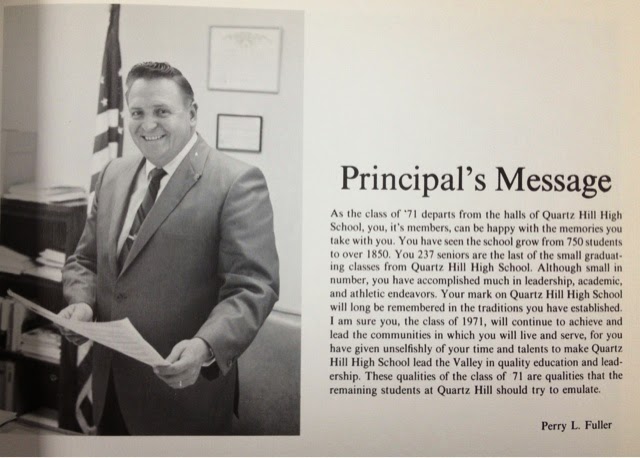 Principal's Message

As the class of '71 departs from the halls of Quartz Hill High School, you, it's members, can be happy with the memories you take with you. You have seen the school grow from 750 students to over 1850. You 237 seniors are the last of the small graduating classes from Quartz Hill High School. Although small in number, you have accomplished much in leadership, academic, and athletic endeavors. Your mark on Quartz Hill High School will long be remembered in the traditions you have established. I am sure you, the class of 1971, will continue to achieve and lead the communities in which you will live and serve, for you have given unselfishly of your time and talents to make Quartz Hill High School lead the Valley in quality education and leadership. These qualities of the class of 71 are qualities that the remaining students at Quartz Hill should try to emulate.

Perry L. Fuller